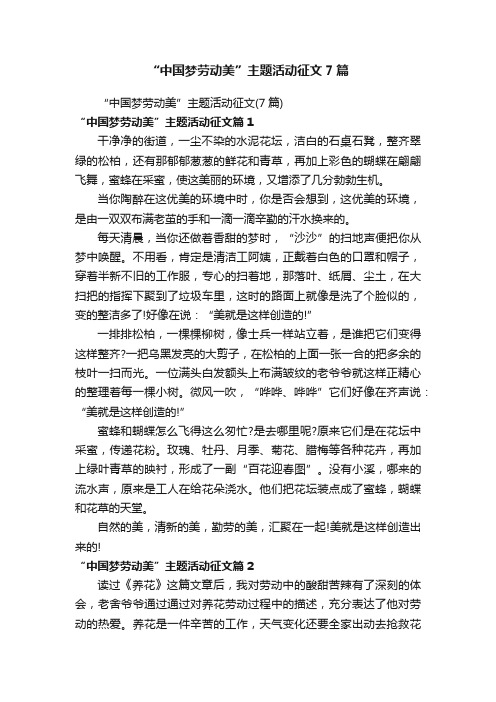 “中国梦劳动美”主题活动征文7篇

“中国梦劳动美”主题活动征文(7篇)

“中国梦劳动美”主题活动征文篇1

干净净的街道，一尘不染的水泥花坛，洁白的石桌石凳，整齐翠绿的松柏，还有那郁郁葱葱的鲜花和青草，再加上彩色的蝴蝶在翩翩飞舞，蜜蜂在采蜜，使这美丽的环境，又增添了几分勃勃生机。

当你陶醉在这优美的环境中时，你是否会想到，这优美的环境，是由一双双布满老茧的手和一滴一滴辛勤的汗水换来的。

每天清晨，当你还做着香甜的梦时，“沙沙”的扫地声便把你从梦中唤醒。不用看，肯定是清洁工阿姨，正戴着白色的口罩和帽子，穿着半新不旧的工作服，专心的扫着地，那落叶、纸屑、尘土，在大扫把的指挥下聚到了垃圾车里，这时的路面上就像是洗了个脸似的，变的整洁多了!好像在说：“美就是这样创造的!”

一排排松柏，一棵棵柳树，像士兵一样站立着，是谁把它们变得这样整齐?一把乌黑发亮的大剪子，在松柏的上面一张一合的把多余的枝叶一扫而光。一位满头白发额头上布满皱纹的老爷爷就这样正精心的整理着每一棵小树。微风一吹，“哗哗、哗哗”它们好像在齐声说：“美就是这样创造的!”

蜜蜂和蝴蝶怎么飞得这么匆忙?是去哪里呢?原来它们是在花坛中采蜜，传递花粉。玫瑰、牡丹、月季、菊花、腊梅等各种花卉，再加上绿叶青草的映衬，形成了一副“百花迎春图”。没有小溪，哪来的流水声，原来是工人在给花朵浇水。他们把花坛装点成了蜜蜂，蝴蝶和花草的天堂。

自然的美，清新的美，勤劳的美，汇聚在一起!美就是这样创造出来的!

“中国梦劳动美”主题活动征文篇2

读过《养花》这篇文章后，我对劳动中的酸甜苦辣有了深刻的体会，老舍爷爷通过通过对养花劳动过程中的描述，充分表达了他对劳动的热爱。养花是一件辛苦的工作，天气变化还要全家出动去抢救花